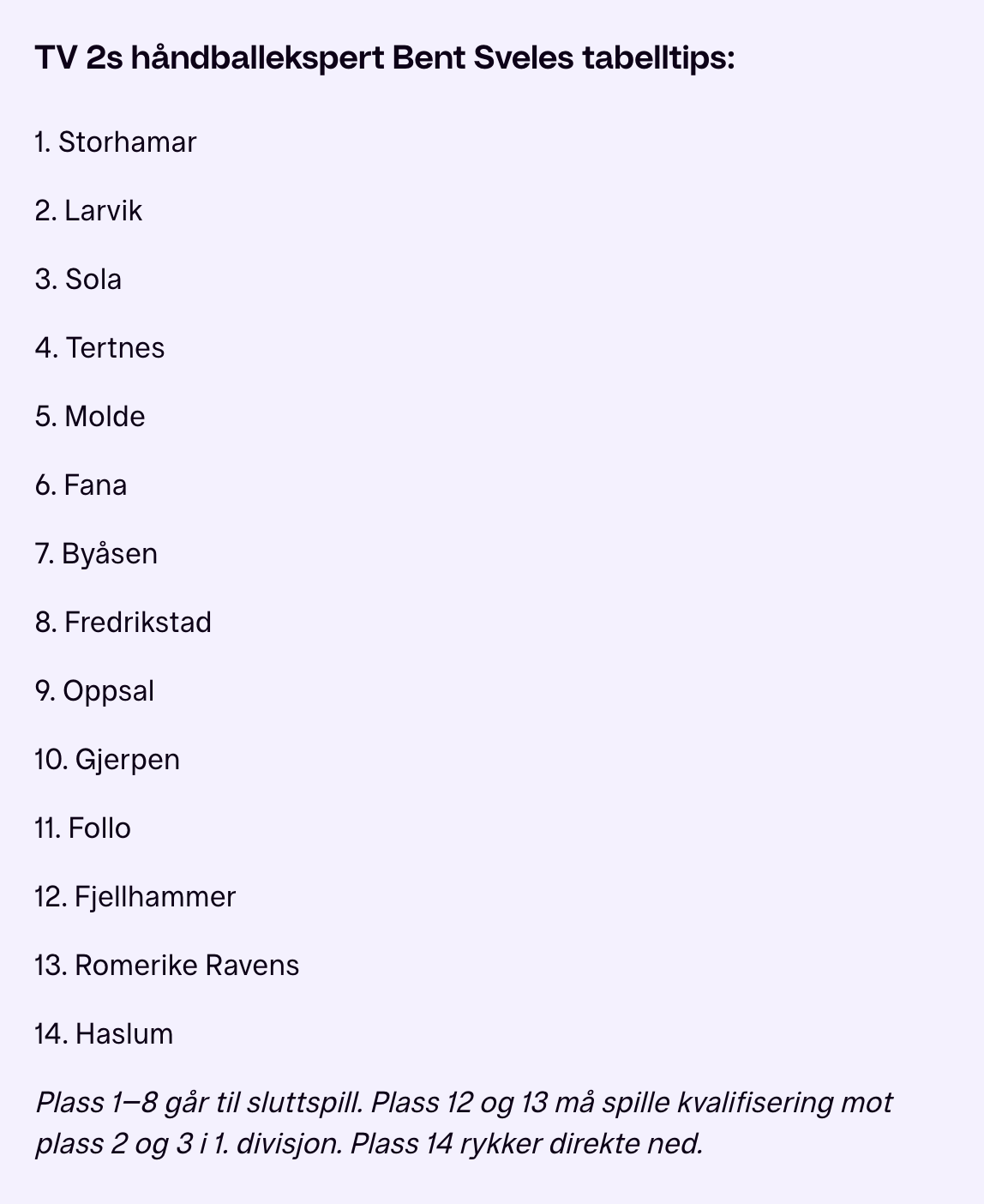 TV 2s håndballekspert Bent Sveles tabelltips:

1. Storhamar

2. Larvik

3. Sola

4. Tertnes

5. Molde

6. Fana

7. Byåsen

8. Fredrikstad

9. Oppsal

10. Gjerpen

11. Follo

12. Fjellhammer

13. Romerike Ravens

14. Haslum

Plass 1–8 går til sluttspill. Plass 12 og 13 må spille kvalifisering mot plass 2 og 3 i 1. divisjon. Plass 14 rykker direkte ned.